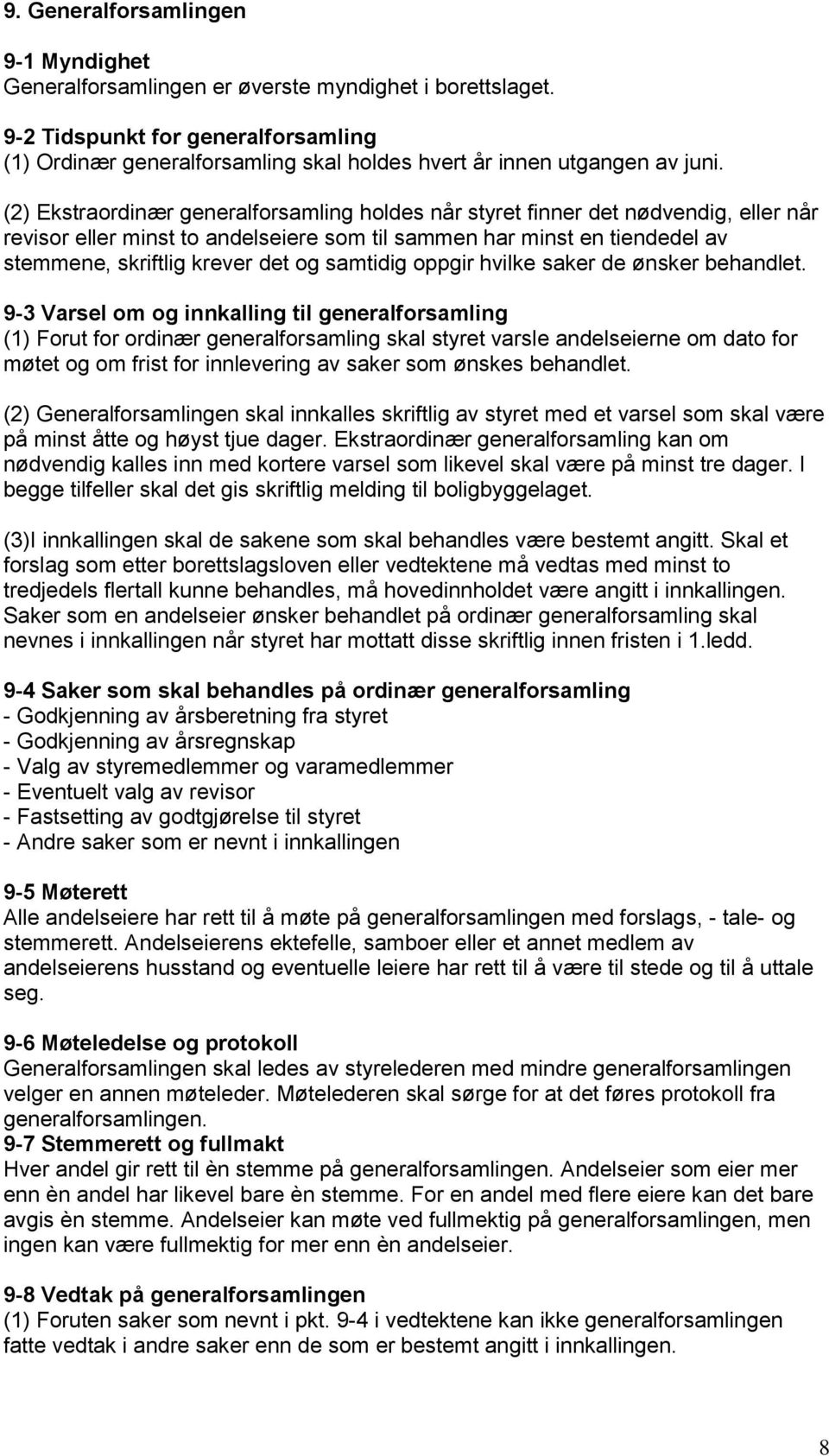 9. Generalforsamlingen

9-1 Myndighet
Generalforsamlingen er øverste myndighet i borettslaget.

9-2 Tidspunkt for generalforsamling
(1) Ordinær generalforsamling skal holdes hvert år innen utgangen av juni.

(2) Ekstraordinær generalforsamling holdes når styret finner det nødvendig, eller når revisor eller minst to andelseiere som til sammen har minst en tiendedel av stemmene, skriftlig krever det og samtidig oppgir hvilke saker de ønsker behandlet.

9-3 Varsel om og innkalling til generalforsamling
(1) Forut for ordinær generalforsamling skal styret varsle andelseierne om dato for møtet og om frist for innlevering av saker som ønskes behandlet.

(2) Generalforsamlingen skal innkalles skriftlig av styret med et varsel som skal være på minst åtte og høyst tjue dager. Ekstraordinær generalforsamling kan om nødvendig kalles inn med kortere varsel som likevel skal være på minst tre dager. I begge tilfeller skal det gis skriftlig melding til boligbyggelaget.

(3)I innkallingen skal de sakene som skal behandles være bestemt angitt. Skal et forslag som etter borettslagsloven eller vedtektene må vedtas med minst to tredjedels flertall kunne behandles, må hovedinnholdet være angitt i innkallingen. Saker som en andelseier ønsker behandlet på ordinær generalforsamling skal nevnes i innkallingen når styret har mottatt disse skriftlig innen fristen i 1.ledd.

9-4 Saker som skal behandles på ordinær generalforsamling
- Godkjenning av årsberetning fra styret
- Godkjenning av årsregnskap
- Valg av styremedlemmer og varamedlemmer
- Eventuelt valg av revisor
- Fastsetting av godtgjørelse til styret
- Andre saker som er nevnt i innkallingen

9-5 Møterett
Alle andelseiere har rett til å møte på generalforsamlingen med forslags, - tale- og stemmerett. Andelseierens ektefelle, samboer eller et annet medlem av andelseierens husstand og eventuelle leiere har rett til å være til stede og til å uttale seg.

9-6 Møteledelse og protokoll
Generalforsamlingen skal ledes av styrelederen med mindre generalforsamlingen velger en annen møteleder. Møtelederen skal sørge for at det føres protokoll fra generalforsamlingen.
9-7 Stemmerett og fullmakt
Hver andel gir rett til èn stemme på generalforsamlingen. Andelseier som eier mer enn èn andel har likevel bare èn stemme. For en andel med flere eiere kan det bare avgis èn stemme. Andelseier kan møte ved fullmektig på generalforsamlingen, men ingen kan være fullmektig for mer enn èn andelseier.

9-8 Vedtak på generalforsamlingen
(1) Foruten saker som nevnt i pkt. 9-4 i vedtektene kan ikke generalforsamlingen fatte vedtak i andre saker enn de som er bestemt angitt i innkallingen.

8